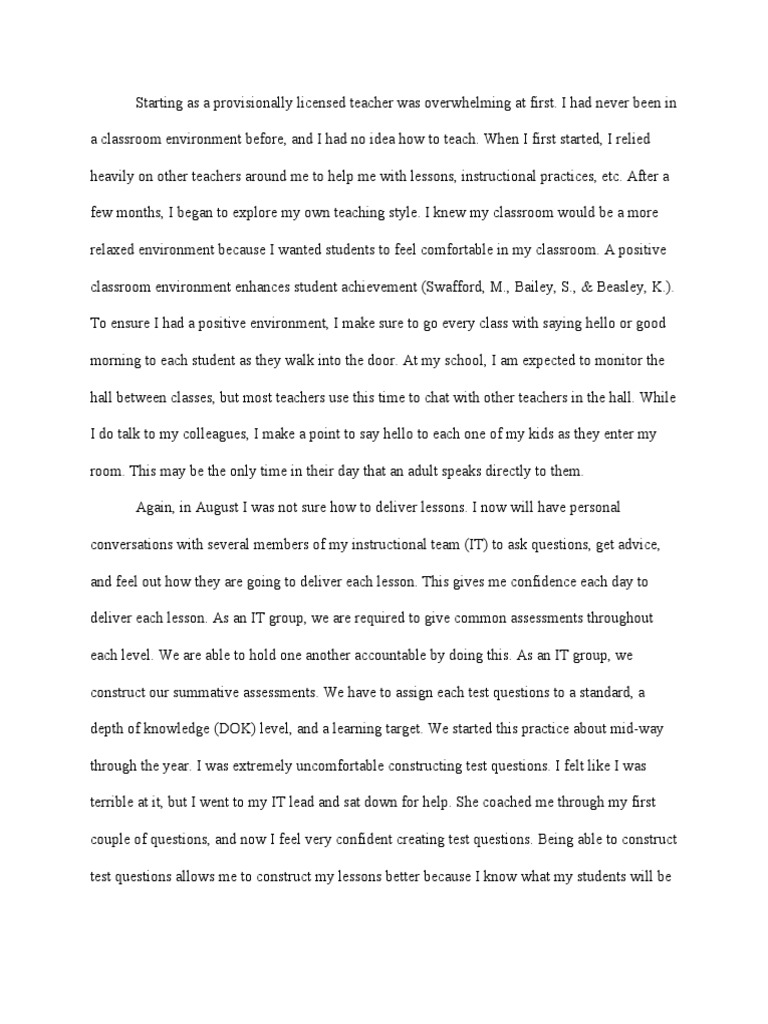 Starting as a provisionally licensed teacher was overwhelming at first. I had never been in a classroom environment before, and I had no idea how to teach. When I first started, I relied heavily on other teachers around me to help me with lessons, instructional practices, etc. After a few months, I began to explore my own teaching style. I knew my classroom would be a more relaxed environment because I wanted students to feel comfortable in my classroom. A positive classroom environment enhances student achievement (Swafford, M., Bailey, S., & Beasley, K.). To ensure I had a positive environment, I make sure to go every class with saying hello or good morning to each student as they walk into the door. At my school, I am expected to monitor the hall between classes, but most teachers use this time to chat with other teachers in the hall. While I do talk to my colleagues, I make a point to say hello to each one of my kids as they enter my room. This may be the only time in their day that an adult speaks directly to them.

Again, in August I was not sure how to deliver lessons. I now will have personal conversations with several members of my instructional team (IT) to ask questions, get advice, and feel out how they are going to deliver each lesson. This gives me confidence each day to deliver each lesson. As an IT group, we are required to give common assessments throughout each level. We are able to hold one another accountable by doing this. As an IT group, we construct our summative assessments. We have to assign each test questions to a standard, a depth of knowledge (DOK) level, and a learning target. We started this practice about mid-way through the year. I was extremely uncomfortable constructing test questions. I felt like I was terrible at it, but I went to my IT lead and sat down for help. She coached me through my first couple of questions, and now I feel very confident creating test questions. Being able to construct test questions allows me to construct my lessons better because I know what my students will be